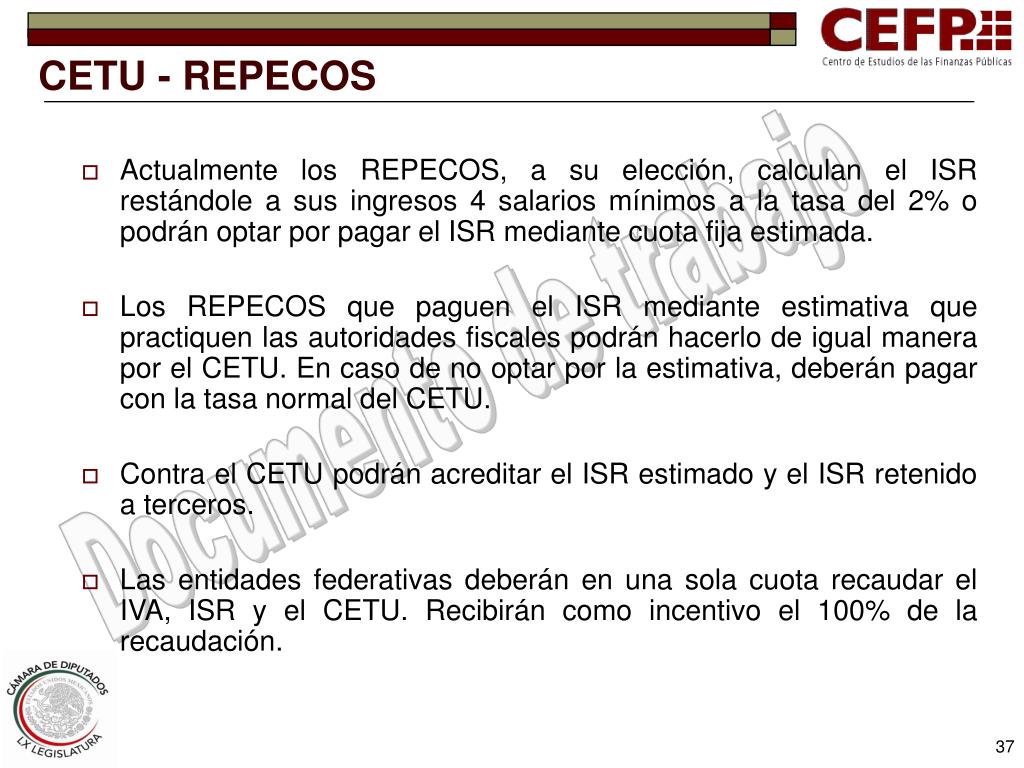 CEFP
Centro de Estudios de las Finanzas Públicas

CETU - REPECOS

Actualmente los REPECOS, a su elección, calculan el ISR restándole a sus ingresos 4 salarios mínimos a la tasa del 2% o podrán optar por pagar el ISR mediante cuota fija estimada.

Los REPECOS que paguen el ISR mediante estimativa que practiquen las autoridades fiscales podrán hacerlo de igual manera por el CETU. En caso de no optar por la estimativa, deberán pagar con la tasa normal del CETU.

Contra el CETU podrán acreditar el ISR estimado y el ISR retenido a terceros.

Las entidades federativas deberán en una sola cuota recaudar el IVA, ISR y el CETU. Recibirán como incentivo el 100% de la recaudación.

Documento de trabajo

CÁMARA DE DIPUTADOS
ESTADOS UNIDOS MEXICANOS
LX LEGISLATURA

37